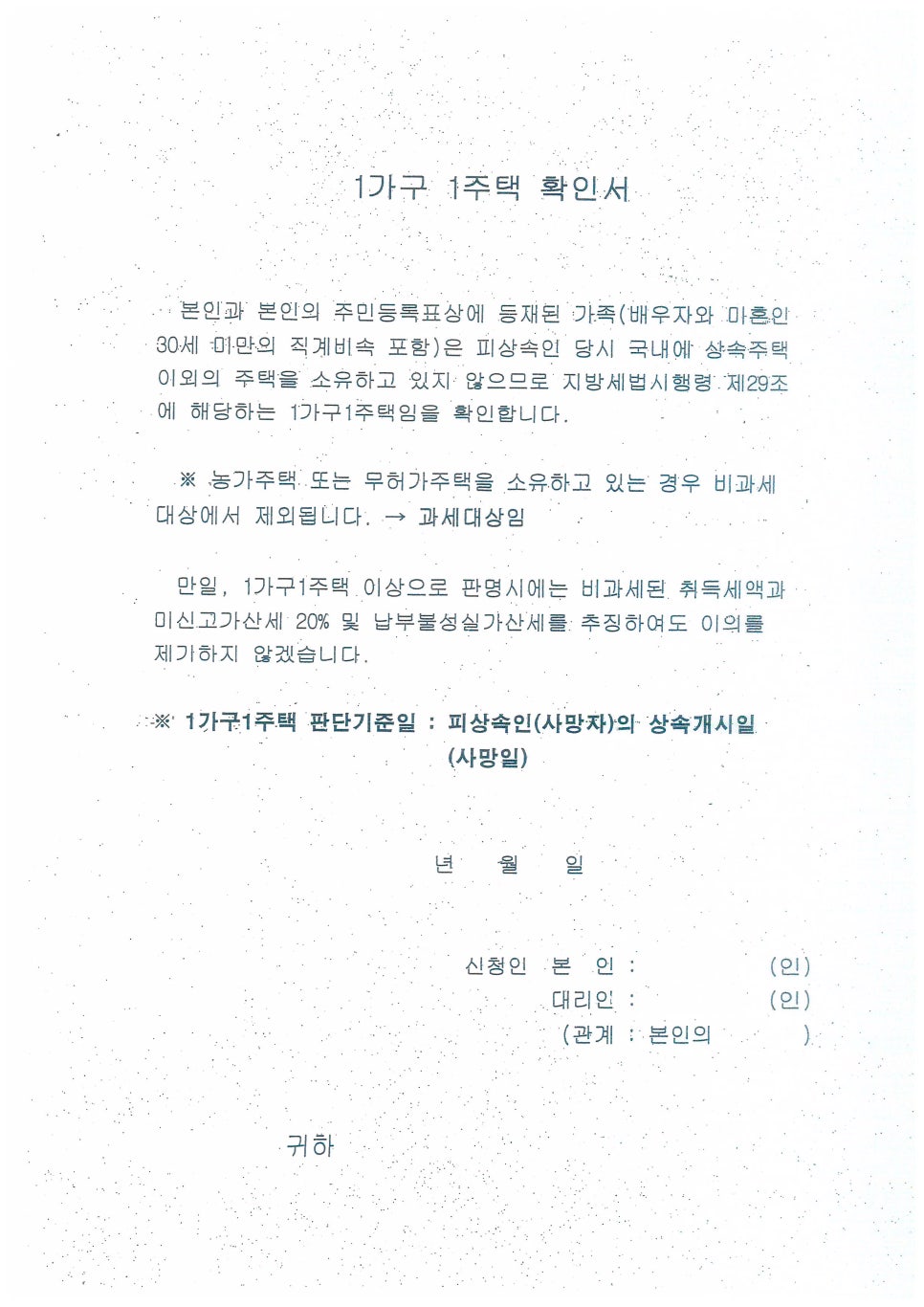 1가구 1주택 확인서

본인과 본인의 주민등록표상에 등재된 가족(배우자와 미혼인 30세 미만의 직계비속 포함)은 피상속인 당시 국내에 상속주택 이외의 주택을 소유하고 있지 않으므로 지방세법시행령 제29조에 해당하는 1가구1주택임을 확인합니다.

※ 농가주택 또는 무허가주택을 소유하고 있는 경우 비과세 대상에서 제외됩니다. → 과세대상임

만일, 1가구1주택 이상으로 판명시에는 비과세된 취득세액과 미신고가산세 20% 및 납부불성실가산세를 추징하여도 이의를 제기하지 않겠습니다.

※ 1가구1주택 판단기준일 : 피상속인(사망자)의 상속개시일 (사망일)

년 월 일

신청인 본 인 : (인)
대리인 : (인)
(관계 : 본인의 )

귀하